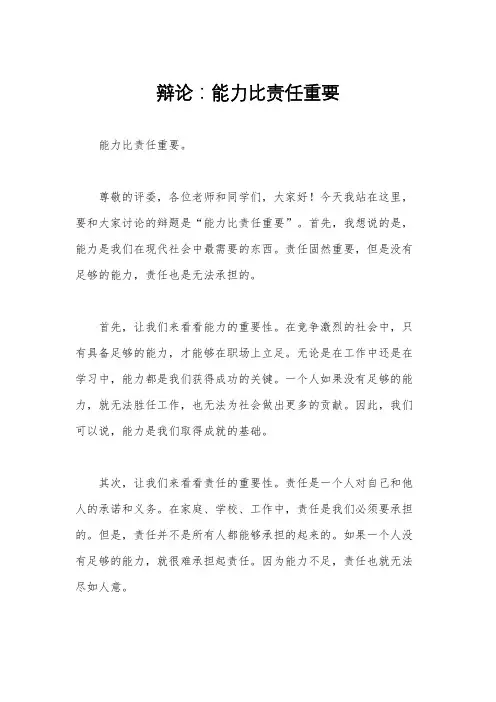 辩论：能力比责任重要

能力比责任重要。

尊敬的评委，各位老师和同学们，大家好！今天我站在这里，要和大家讨论的辩题是“能力比责任重要”。首先，我想说的是，能力是我们在现代社会中最需要的东西。责任固然重要，但是没有足够的能力，责任也是无法承担的。

首先，让我们来看看能力的重要性。在竞争激烈的社会中，只有具备足够的能力，才能够在职场上立足。无论是在工作中还是在学习中，能力都是我们获得成功的关键。一个人如果没有足够的能力，就无法胜任工作，也无法为社会做出更多的贡献。因此，我们可以说，能力是我们取得成就的基础。

其次，让我们来看看责任的重要性。责任是一个人对自己和他人的承诺和义务。在家庭、学校、工作中，责任是我们必须要承担的。但是，责任并不是所有人都能够承担的起来的。如果一个人没有足够的能力，就很难承担起责任。因为能力不足，责任也就无法尽如人意。